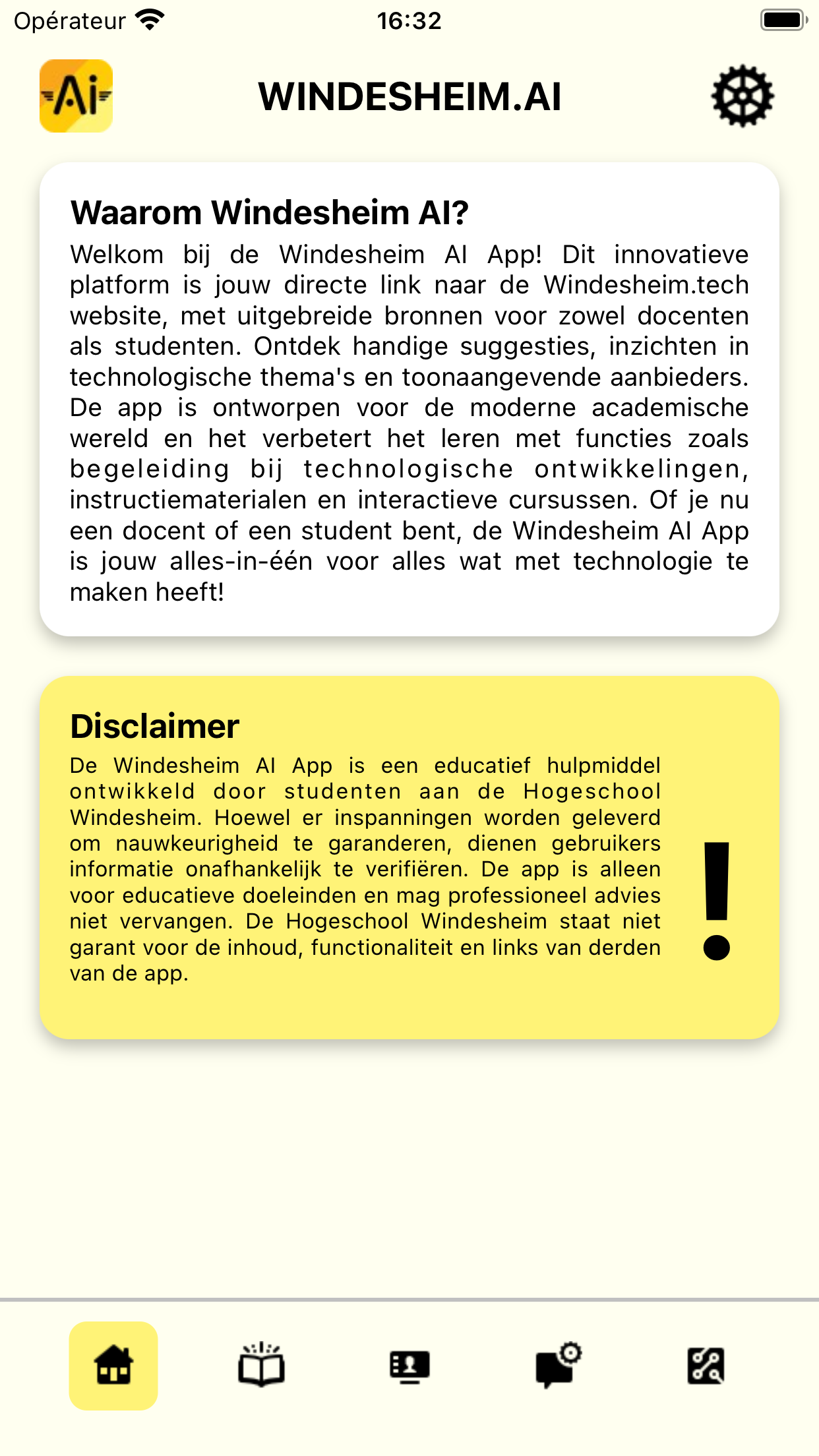 Opérateur 16:32

Ai

WINDESHEIM.AI

Waarom Windesheim AI?
Welkom bij de Windesheim AI App! Dit innovatieve platform is jouw directe link naar de Windesheim.tech website, met uitgebreide bronnen voor zowel docenten als studenten. Ontdek handige suggesties, inzichten in technologische thema's en toonaangevende aanbieders. De app is ontworpen voor de moderne academische wereld en het verbetert het leren met functies zoals begeleiding bij technologische ontwikkelingen, instructiematerialen en interactieve cursussen. Of je nu een docent of een student bent, de Windesheim AI App is jouw alles-in-één voor alles wat met technologie te maken heeft!

Disclaimer
De Windesheim AI App is een educatief hulpmiddel ontwikkeld door studenten aan de Hogeschool Windesheim. Hoewel er inspanningen worden geleverd om nauwkeurigheid te garanderen, dienen gebruikers informatie onafhankelijk te verifiëren. De app is alleen voor educatieve doeleinden en mag professioneel advies niet vervangen. De Hogeschool Windesheim staat niet garant voor de inhoud, functionaliteit en links van derden van de app.

!